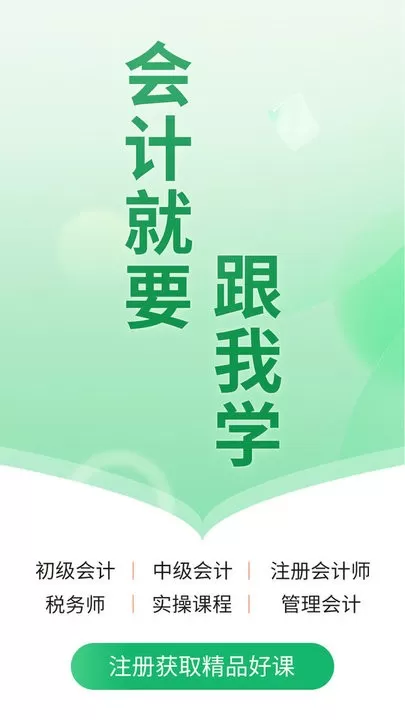 会计就要
跟我学

初级会计 | 中级会计 | 注册会计师
税务师 | 实操课程 | 管理会计

注册获取精品好课